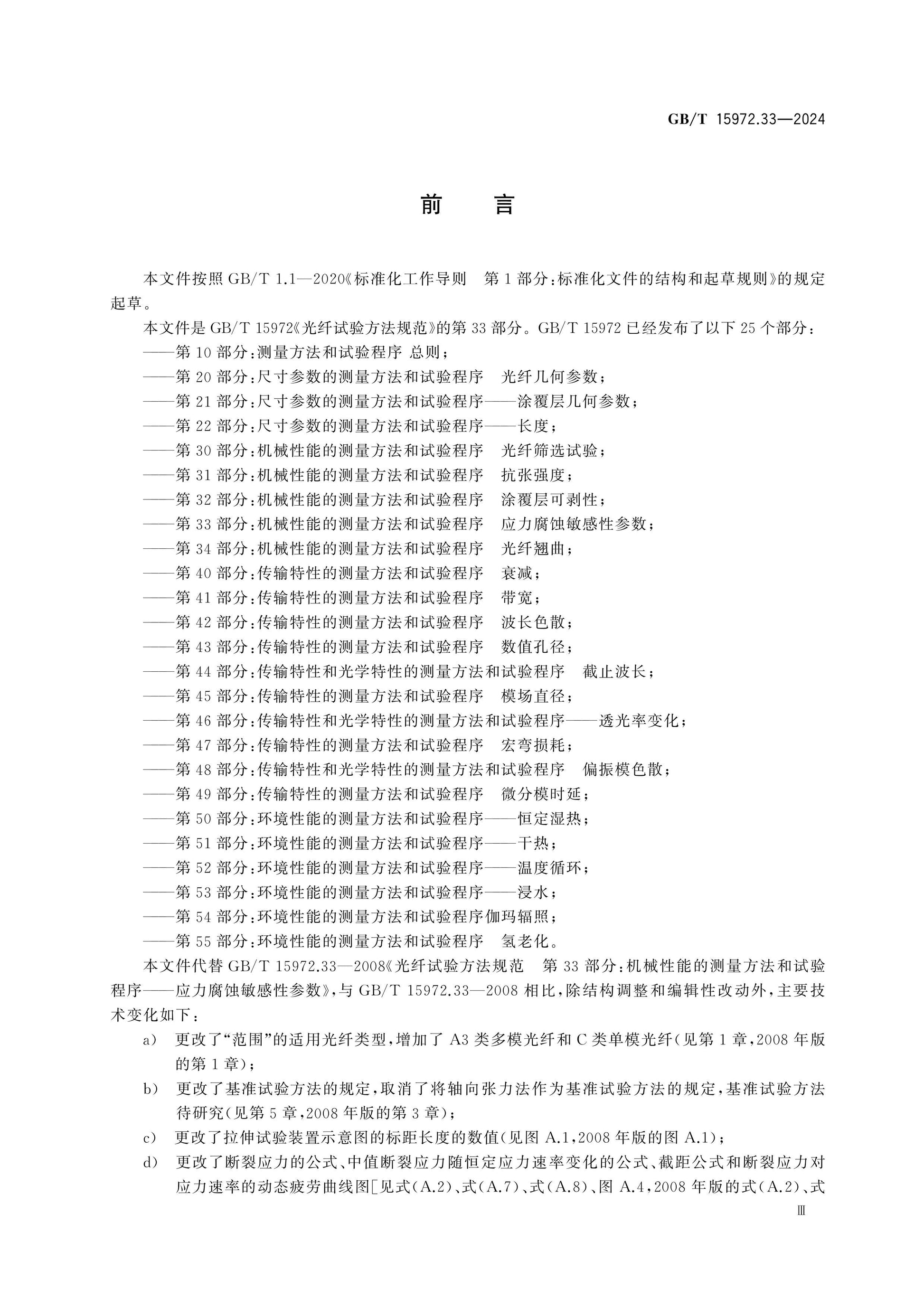 GB/T 15972.33—2024

前　言

本文件按照 GB/T 1.1—2020《标准化工作导则　第 1 部分：标准化文件的结构和起草规则》的规定起草。

本文件是 GB/T 15972《光纤试验方法规范》的第 33 部分。GB/T 15972 已经发布了以下 25 个部分：

——第 10 部分：测量方法和试验程序 总则；

——第 20 部分：尺寸参数的测量方法和试验程序　光纤几何参数；

——第 21 部分：尺寸参数的测量方法和试验程序——涂覆层几何参数；

——第 22 部分：尺寸参数的测量方法和试验程序——长度；

——第 30 部分：机械性能的测量方法和试验程序　光纤筛选试验；

——第 31 部分：机械性能的测量方法和试验程序　抗张强度；

——第 32 部分：机械性能的测量方法和试验程序　涂覆层可剥性；

——第 33 部分：机械性能的测量方法和试验程序　应力腐蚀敏感性参数；

——第 34 部分：机械性能的测量方法和试验程序　光纤翘曲；

——第 40 部分：传输特性的测量方法和试验程序　衰减；

——第 41 部分：传输特性的测量方法和试验程序　带宽；

——第 42 部分：传输特性的测量方法和试验程序　波长色散；

——第 43 部分：传输特性的测量方法和试验程序　数值孔径；

——第 44 部分：传输特性和光学特性的测量方法和试验程序　截止波长；

——第 45 部分：传输特性的测量方法和试验程序　模场直径；

——第 46 部分：传输特性和光学特性的测量方法和试验程序——透光率变化；

——第 47 部分：传输特性的测量方法和试验程序　宏弯损耗；

——第 48 部分：传输特性和光学特性的测量方法和试验程序　偏振模色散；

——第 49 部分：传输特性的测量方法和试验程序　微分模时延；

——第 50 部分：环境性能的测量方法和试验程序——恒定湿热；

——第 51 部分：环境性能的测量方法和试验程序——干热；

——第 52 部分：环境性能的测量方法和试验程序——温度循环；

——第 53 部分：环境性能的测量方法和试验程序——浸水；

——第 54 部分：环境性能的测量方法和试验程序伽玛辐照；

——第 55 部分：环境性能的测量方法和试验程序　氢老化。

本文件代替 GB/T 15972.33—2008《光纤试验方法规范　第 33 部分：机械性能的测量方法和试验程序——应力腐蚀敏感性参数》，与 GB/T 15972.33—2008 相比，除结构调整和编辑性改动外，主要技术变化如下：

a)　更改了“范围”的适用光纤类型，增加了 A3 类多模光纤和 C 类单模光纤(见第 1 章，2008 年版的第 1 章)；

b)　更改了基准试验方法的规定，取消了将轴向张力法作为基准试验方法的规定，基准试验方法待研究(见第 5 章，2008 年版的第 3 章)；

c)　更改了拉伸试验装置示意图的标距长度的数值(见图 A.1，2008 年版的图 A.1)；

d)　更改了断裂应力的公式、中值断裂应力随恒定应力速率变化的公式、截距公式和断裂应力对应力速率的动态疲劳曲线图[见式(A.2)、式(A.7)、式(A.8)、图 A.4，2008 年版的式(A.2)、式

Ⅲ